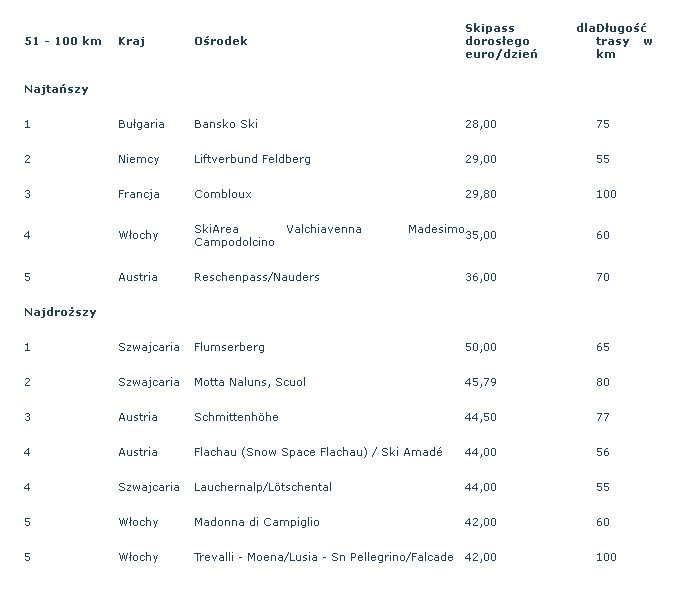 | 51 - 100 km | Kraj | Ośrodek | Skipass dla dorosłego euro/dzień | Długość trasy w km |
|---|---|---|---|---|
| Najtańszy | | | | |
| 1 | Bułgaria | Bansko Ski | 28,00 | 75 |
| 2 | Niemcy | Liftverbund Feldberg | 29,00 | 55 |
| 3 | Francja | Combloux | 29,80 | 100 |
| 4 | Włochy | SkiArea Valchiavenna Madesimo Campodolcino | 35,00 | 60 |
| 5 | Austria | Reschenpass/Nauders | 36,00 | 70 |
| Najdroższy | | | | |
| 1 | Szwajcaria | Flumserberg | 50,00 | 65 |
| 2 | Szwajcaria | Motta Naluns, Scuol | 45,79 | 80 |
| 3 | Austria | Schmittenhöhe | 44,50 | 77 |
| 4 | Austria | Flachau (Snow Space Flachau) / Ski Amadé | 44,00 | 56 |
| 4 | Szwajcaria | Lauchernalp/Lötschental | 44,00 | 55 |
| 5 | Włochy | Madonna di Campiglio | 42,00 | 60 |
| 5 | Włochy | Trevalli - Moena/Lusia - Sn Pellegrino/Falcade | 42,00 | 100 |